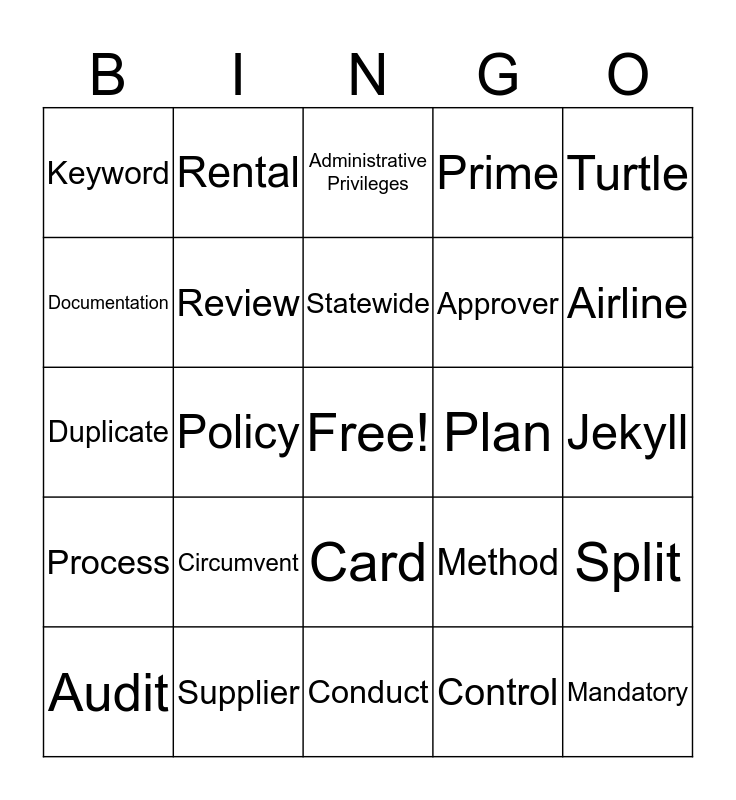 | B | I | N | G | O |
|---|---|---|---|---|
| Keyword | Rental | Administrative Privileges | Prime | Turtle |
| Documentation | Review | Statewide | Approver | Airline |
| Duplicate | Policy | Free! | Plan | Jekyll |
| Process | Circumvent | Card | Method | Split |
| Audit | Supplier | Conduct | Control | Mandatory |